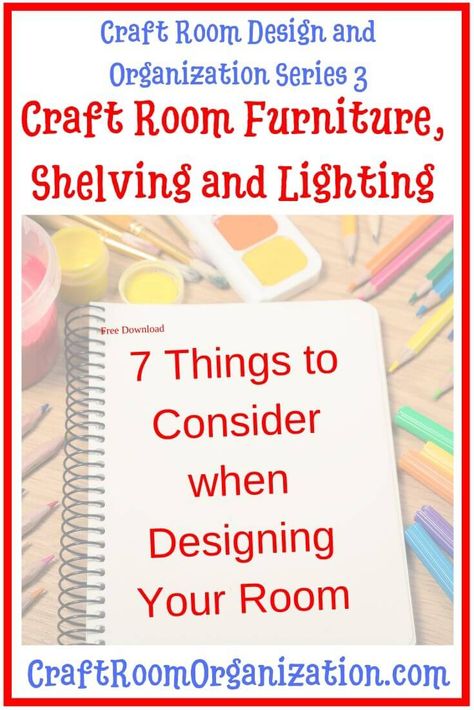 Craft Room Design and Organization Series 3

Craft Room Furniture, Shelving and Lighting

Free Download

7 Things to Consider when Designing Your Room

CraftRoomOrganization.com